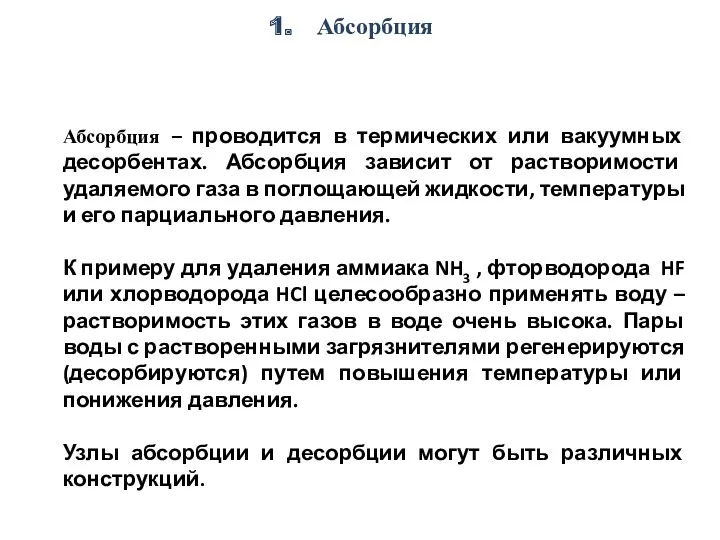 1. Абсорбция

Абсорбция – проводится в термических или вакуумных десорбентах. Абсорбция зависит от растворимости удаляемого газа в поглощающей жидкости, температуры и его парциального давления.

К примеру для удаления аммиака $NH_3$ , фторводорода HF или хлорводорода HCl целесообразно применять воду – растворимость этих газов в воде очень высока. Пары воды с растворенными загрязнителями регенерируются (десорбируются) путем повышения температуры или понижения давления.

Узлы абсорбции и десорбции могут быть различных конструкций.